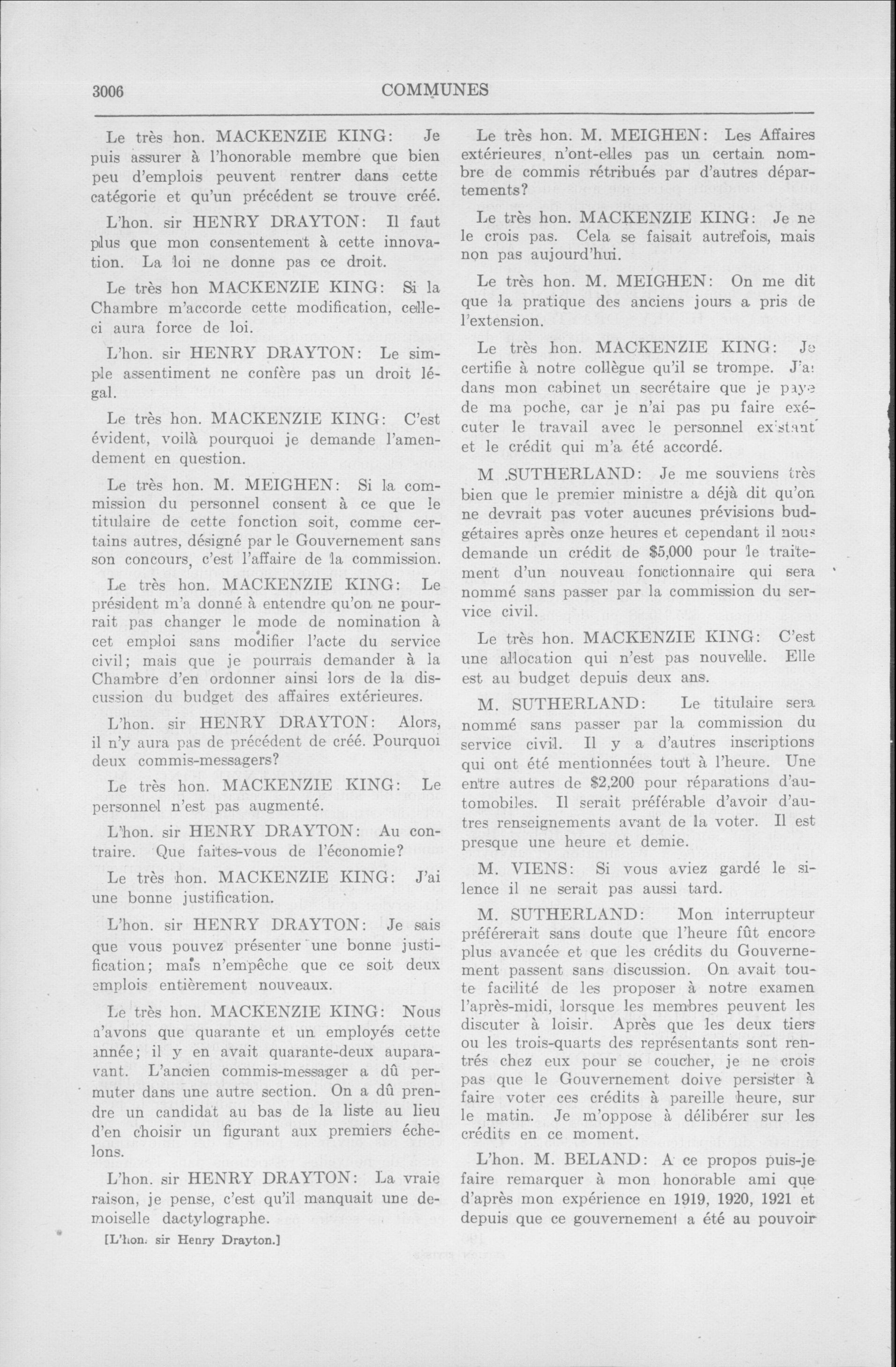 3006

COMMUNES

Le très hon. MACKENZIE KING: Je puis assurer à l'honorable membre que bien peu d'emplois peuvent rentrer dans cette catégorie et qu'un précédent se trouve créé.

L'hon. sir HENRY DRAYTON: Il faut plus que mon consentement à cette innovation. La loi ne donne pas ce droit.

Le très hon MACKENZIE KING: Si la Chambre m'accorde cette modification, celle-ci aura force de loi.

L'hon. sir HENRY DRAYTON: Le simple assentiment ne confère pas un droit légal.

Le très hon. MACKENZIE KING: C'est évident, voilà pourquoi je demande l'amendement en question.

Le très hon. M. MEIGHEN: Si la commission du personnel consent à ce que le titulaire de cette fonction soit, comme certains autres, désigné par le Gouvernement sans son concours, c'est l'affaire de la commission.

Le très hon. MACKENZIE KING: Le président m'a donné à entendre qu'on ne pourrait pas changer le mode de nomination à cet emploi sans modifier l'acte du service civil; mais que je pourrais demander à la Chambre d'en ordonner ainsi lors de la discussion du budget des affaires extérieures.

L'hon. sir HENRY DRAYTON: Alors, il n'y aura pas de précédent de créé. Pourquoi deux commis-messagers?

Le très hon. MACKENZIE KING: Le personnel n'est pas augmenté.

L'hon. sir HENRY DRAYTON: Au contraire. Que faites-vous de l'économie?

Le très hon. MACKENZIE KING: J'ai une bonne justification.

L'hon. sir HENRY DRAYTON: Je sais que vous pouvez présenter une bonne justification; mais n'empêche que ce soit deux emplois entièrement nouveaux.

Le très hon. MACKENZIE KING: Nous n'avons que quarante et un employés cette année; il y en avait quarante-deux auparavant. L'ancien commis-messager a dû permuter dans une autre section. On a dû prendre un candidat au bas de la liste au lieu d'en choisir un figurant aux premiers échelons.

L'hon. sir HENRY DRAYTON: La vraie raison, je pense, c'est qu'il manquait une demoiselle dactylographe.

[L'hon. sir Henry Drayton.]

Le très hon. M. MEIGHEN: Les Affaires extérieures n'ont-elles pas un certain nombre de commis rétribués par d'autres départements?

Le très hon. MACKENZIE KING: Je ne le crois pas. Cela se faisait autrefois, mais non pas aujourd'hui.

Le très hon. M. MEIGHEN: On me dit que la pratique des anciens jours a pris de l'extension.

Le très hon. MACKENZIE KING: Je certifie à notre collègue qu'il se trompe. J'ai dans mon cabinet un secrétaire que je paye de ma poche, car je n'ai pas pu faire exécuter le travail avec le personnel existant et le crédit qui m'a été accordé.

M .SUTHERLAND: Je me souviens très bien que le premier ministre a déjà dit qu'on ne devrait pas voter aucunes prévisions budgétaires après onze heures et cependant il nous demande un crédit de $5,000 pour le traitement d'un nouveau fonctionnaire qui sera nommé sans passer par la commission du service civil.

Le très hon. MACKENZIE KING: C'est une allocation qui n'est pas nouvelle. Elle est au budget depuis deux ans.

M. SUTHERLAND: Le titulaire sera nommé sans passer par la commission du service civil. Il y a d'autres inscriptions qui ont été mentionnées tout à l'heure. Une entre autres de $2,200 pour réparations d'automobiles. Il serait préférable d'avoir d'autres renseignements avant de la voter. Il est presque une heure et demie.

M. VIENS: Si vous aviez gardé le silence il ne serait pas aussi tard.

M. SUTHERLAND: Mon interrupteur préférerait sans doute que l'heure fût encore plus avancée et que les crédits du Gouvernement passent sans discussion. On avait toute facilité de les proposer à notre examen l'après-midi, lorsque les membres peuvent les discuter à loisir. Après que les deux tiers ou les trois-quarts des représentants sont rentrés chez eux pour se coucher, je ne crois pas que le Gouvernement doive persister à faire voter ces crédits à pareille heure, sur le matin. Je m'oppose à délibérer sur les crédits en ce moment.

L'hon. M. BELAND: A ce propos puis-je faire remarquer à mon honorable ami que d'après mon expérience en 1919, 1920, 1921 et depuis que ce gouvernement a été au pouvoir